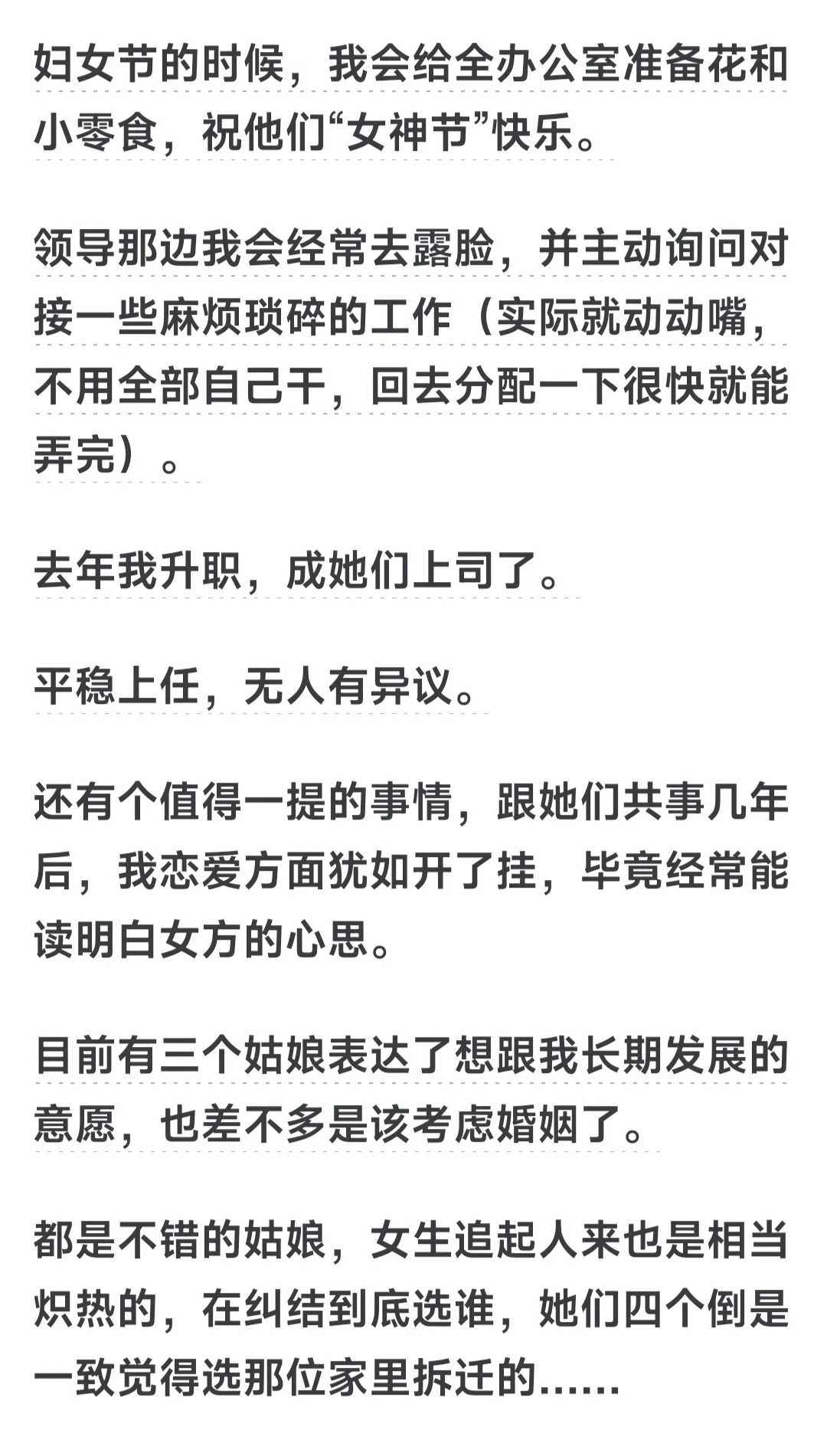 妇女节的时候，我会给全办公室准备花和小零食，祝他们“女神节”快乐。

领导那边我会经常去露脸，并主动询问对接一些麻烦琐碎的工作（实际就动动嘴，不用全部自己干，回去分配一下很快就能弄完）。

去年我升职，成她们上司了。

平稳上任，无人有异议。

还有个值得一提的事情，跟她们共事几年后，我恋爱方面犹如开了挂，毕竟经常能读明白女方的心思。

目前有三个姑娘表达了想跟我长期发展的意愿，也差不多是该考虑婚姻了。

都是不错的姑娘，女生追起人来也是相当炽热的，在纠结到底选谁，她们四个倒是一致觉得选那位家里拆迁的......